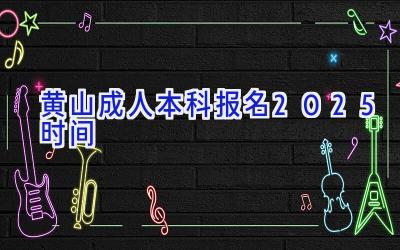 黄山成人本科报名2025时间